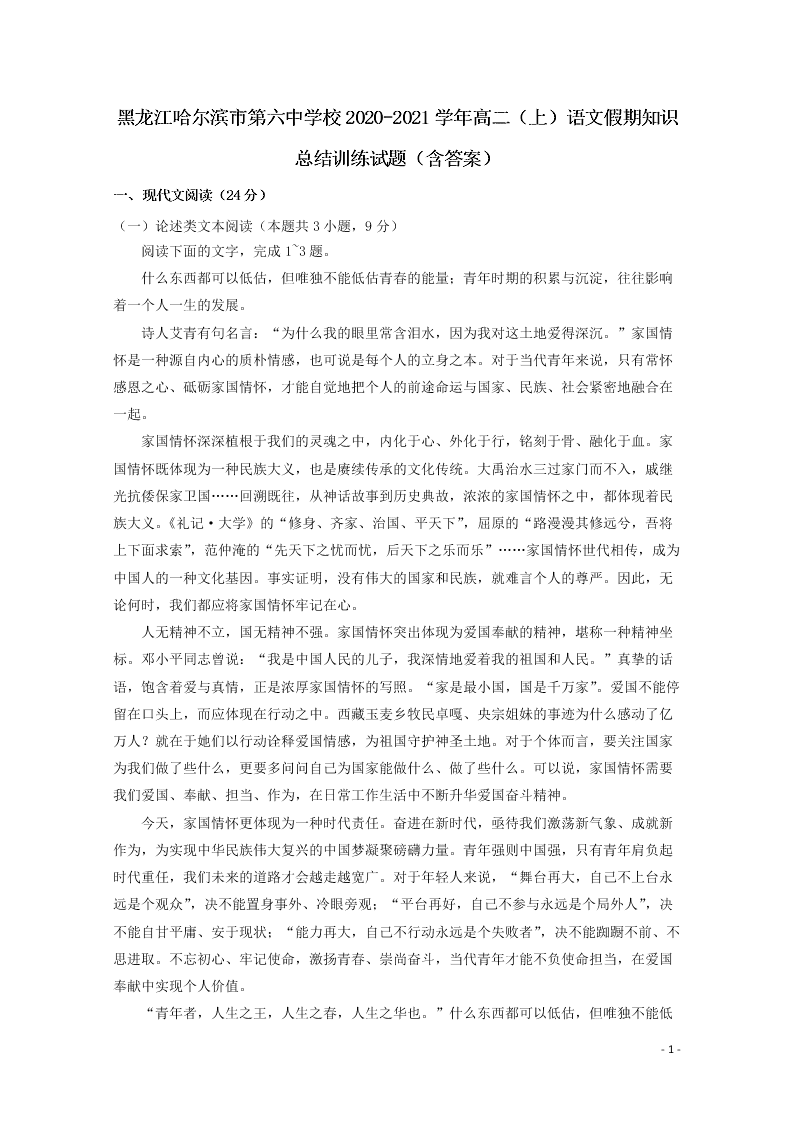 黑龙江哈尔滨市第六中学校2020-2021学年高二（上）语文假期知识总结训练试题（含答案）

一、现代文阅读（24分）

（一）论述类文本阅读（本题共3小题，9分）

阅读下面的文字，完成1~3题。

什么东西都可以低估，但唯独不能低估青春的能量；青年时期的积累与沉淀，往往影响着一个人一生的发展。

诗人艾青有句名言：“为什么我的眼里常含泪水，因为我对这土地爱得深沉。”家国情怀是一种源自内心的质朴情感，也可说是每个人的立身之本。对于当代青年来说，只有常怀感恩之心、砥砺家国情怀，才能自觉地把个人的前途命运与国家、民族、社会紧密地融合在一起。

家国情怀深深植根于我们的灵魂之中，内化于心、外化于行，铭刻于骨、融化于血。家国情怀既体现为一种民族大义，也是赓续传承的文化传统。大禹治水三过家门而不入，戚继光抗倭保家卫国……回溯既往，从神话故事到历史典故，浓浓的家国情怀之中，都体现着民族大义。《礼记·大学》的“修身、齐家、治国、平天下”，屈原的“路漫漫其修远兮，吾将上下而求索”，范仲淹的“先天下之忧而忧，后天下之乐而乐”……家国情怀世代相传，成为中国人的一种文化基因。事实证明，没有伟大的国家和民族，就难言个人的尊严。因此，无论何时，我们都应将家国情怀牢记在心。

人无精神不立，国无精神不强。家国情怀突出体现为爱国奉献的精神，堪称一种精神坐标。邓小平同志曾说：“我是中国人民的儿子，我深情地爱着我的祖国和人民。”真挚的话语，饱含着爱与真情，正是浓厚家国情怀的写照。“家是最小国，国是千万家”。爱国不能停留在口头上，而应体现在行动之中。西藏玉麦乡牧民卓嘎、央宗姐妹的事迹为什么感动了亿万人？就在于她们以行动诠释爱国情感，为祖国守护神圣土地。对于个体而言，要关注国家为我们做了些什么，更要多问问自己为国家能做什么、做了些什么。可以说，家国情怀需要我们爱国、奉献、担当、作为，在日常工作生活中不断升华爱国奋斗精神。

今天，家国情怀更体现为一种时代责任。奋进在新时代，亟待我们激荡新气象、成就新作为，为实现中华民族伟大复兴的中国梦凝聚磅礴力量。青年强则中国强，只有青年肩负起时代重任，我们未来的道路才会越走越宽广。对于年轻人来说，“舞台再大，自己不上台永远是个观众”，决不能置身事外、冷眼旁观；“平台再好，自己不参与永远是个局外人”，决不能自甘平庸、安于现状；“能力再大，自己不行动永远是个失败者”，决不能踟蹰不前、不思进取。不忘初心、牢记使命，激扬青春、崇尚奋斗，当代青年才能不负使命担当，在爱国奉献中实现个人价值。

“青年者，人生之王，人生之春，人生之华也。”什么东西都可以低估，但唯独不能低

- 1 -